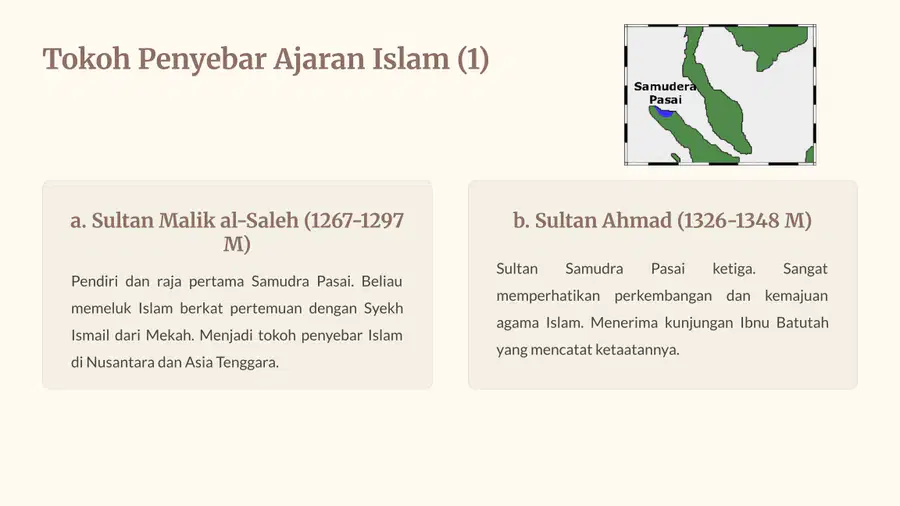 Tokoh Penyebar Ajaran Islam (1)

Samudera Pasai

a. Sultan Malik al-Saleh (1267-1297 M)

Pendiri dan raja pertama Samudra Pasai. Beliau memeluk Islam berkat pertemuan dengan Syekh Ismail dari Mekah. Menjadi tokoh penyebar Islam di Nusantara dan Asia Tenggara.

b. Sultan Ahmad (1326-1348 M)

Sultan Samudra Pasai ketiga. Sangat memperhatikan perkembangan dan kemajuan agama Islam. Menerima kunjungan Ibnu Batutah yang mencatat ketaatannya.